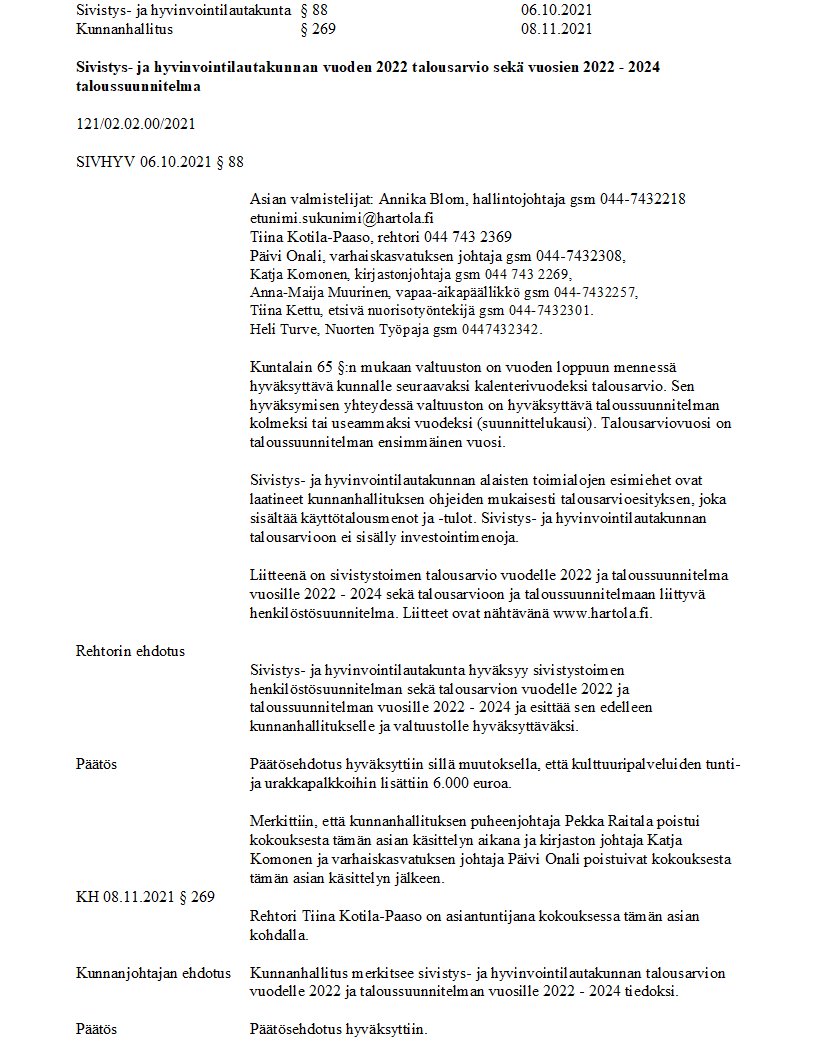 Sivistys- ja hyvinvointilautakunta § 88 06.10.2021
Kunnanhallitus § 269 08.11.2021

**Sivistys- ja hyvinvointilautakunnan vuoden 2022 talousarvio sekä vuosien 2022 - 2024 taloussuunnitelma**

121/02.02.00/2021

SIVHYV 06.10.2021 § 88

Asian valmistelijat: Annika Blom, hallintojohtaja gsm 044-7432218 etunimi.sukunimi@hartola.fi
Tiina Kotila-Paaso, rehtori 044 743 2369
Päivi Onali, varhaiskasvatuksen johtaja gsm 044-7432308,
Katja Komonen, kirjastonjohtaja gsm 044 743 2269,
Anna-Maija Muurinen, vapaa-aikapäällikkö gsm 044-7432257,
Tiina Kettu, etsivä nuorisotyöntekijä gsm 044-7432301.
Heli Turve, Nuorten Työpaja gsm 0447432342.

Kuntalain 65 §:n mukaan valtuuston on vuoden loppuun mennessä hyväksyttävä kunnalle seuraavaksi kalenterivuodeksi talousarvio. Sen hyväksymisen yhteydessä valtuuston on hyväksyttävä taloussuunnitelman kolmeksi tai useammaksi vuodeksi (suunnittelukausi). Talousarviovuosi on taloussuunnitelman ensimmäinen vuosi.

Sivistys- ja hyvinvointilautakunnan alaisten toimialojen esimiehet ovat laatineet kunnanhallituksen ohjeiden mukaisesti talousarvioesityksen, joka sisältää käyttötalousmenot ja -tulot. Sivistys- ja hyvinvointilautakunnan talousarvioon ei sisälly investointimenoja.

Liitteenä on sivistystoimen talousarvio vuodelle 2022 ja taloussuunnitelma vuosille 2022 - 2024 sekä talousarvioon ja taloussuunnitelmaan liittyvä henkilöstösuunnitelma. Liitteet ovat nähtävänä www.hartola.fi.

Rehtorin ehdotus

Sivistys- ja hyvinvointilautakunta hyväksyy sivistystoimen henkilöstösuunnitelman sekä talousarvion vuodelle 2022 ja taloussuunnitelman vuosille 2022 - 2024 ja esittää sen edelleen kunnanhallitukselle ja valtuustolle hyväksyttäväksi.

Päätös

Päätösehdotus hyväksyttiin sillä muutoksella, että kulttuuripalveluiden tunti- ja urakkapalkkoihin lisättiin 6.000 euroa.

Merkittiin, että kunnanhallituksen puheenjohtaja Pekka Raitala poistui kokouksesta tämän asian käsittelyn aikana ja kirjaston johtaja Katja Komonen ja varhaiskasvatuksen johtaja Päivi Onali poistuivat kokouksesta tämän asian käsittelyn jälkeen.

KH 08.11.2021 § 269

Rehtori Tiina Kotila-Paaso on asiantuntijana kokouksessa tämän asian kohdalla.

Kunnanjohtajan ehdotus

Kunnanhallitus merkitsee sivistys- ja hyvinvointilautakunnan talousarvion vuodelle 2022 ja taloussuunnitelman vuosille 2022 - 2024 tiedoksi.

Päätös

Päätösehdotus hyväksyttiin.